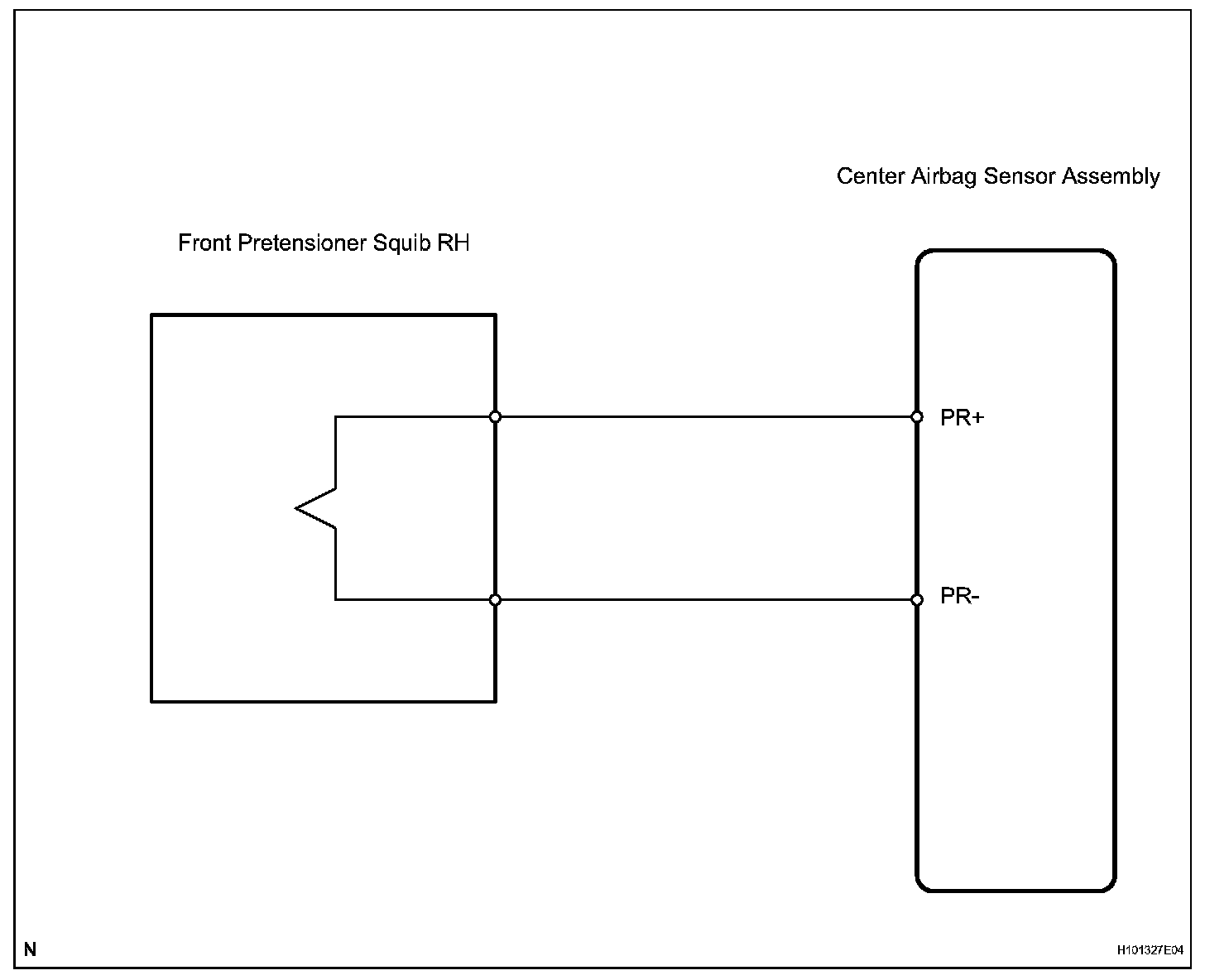 Center Airbag Sensor Assembly

Front Pretensioner Squib RH

PR+

PR-

N

H101327E04